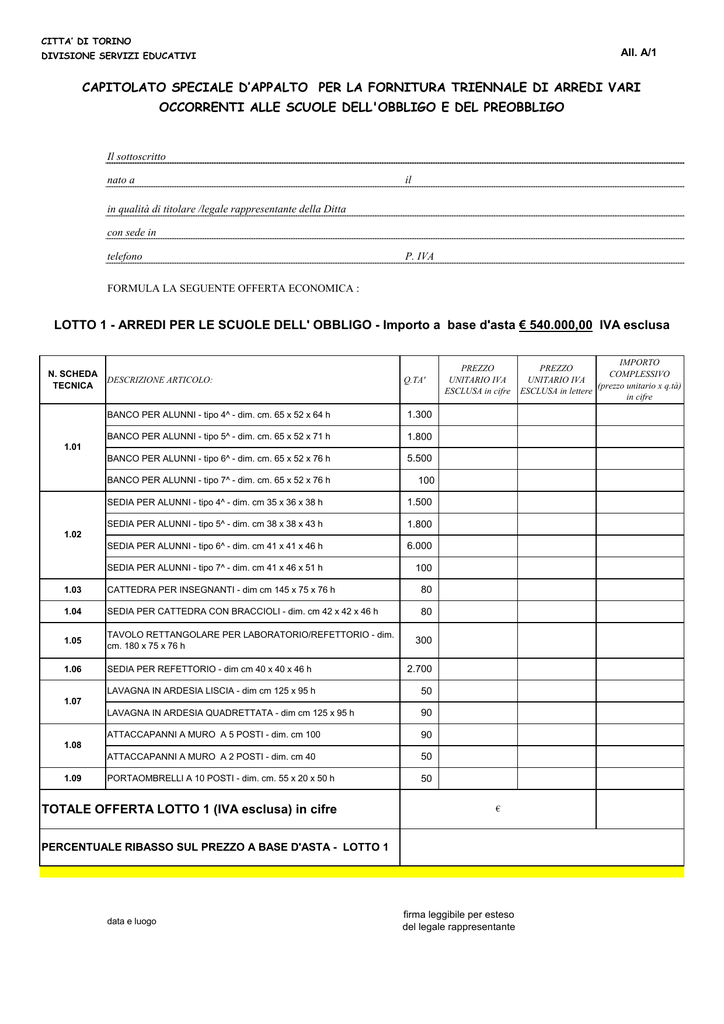 CITTA' DI TORINO
DIVISIONE SERVIZI EDUCATIVI

All. A/1

CAPITOLATO SPECIALE D'APPALTO PER LA FORNITURA TRIENNALE DI ARREDI VARI OCCORRENTI ALLE SCUOLE DELL'OBBLIGO E DEL PREOBBLIGO

Il sottoscritto

nato a il

in qualità di titolare /legale rappresentante della Ditta

con sede in

telefono P. IVA

FORMULA LA SEGUENTE OFFERTA ECONOMICA :

LOTTO 1 - ARREDI PER LE SCUOLE DELL' OBBLIGO - Importo a base d'asta € 540.000,00 IVA esclusa

| N. SCHEDA TECNICA | DESCRIZIONE ARTICOLO: | Q.TA' | PREZZO UNITARIO IVA ESCLUSA in cifre | PREZZO UNITARIO IVA ESCLUSA in lettere | IMPORTO COMPLESSIVO (prezzo unitario x q.tà) in cifre |
|---|---|---|---|---|---|
| 1.01 | BANCO PER ALUNNI - tipo 4^ - dim. cm. 65 x 52 x 64 h | 1.300 | | | |
| | BANCO PER ALUNNI - tipo 5^ - dim. cm. 65 x 52 x 71 h | 1.800 | | | |
| | BANCO PER ALUNNI - tipo 6^ - dim. cm. 65 x 52 x 76 h | 5.500 | | | |
| | BANCO PER ALUNNI - tipo 7^ - dim. cm. 65 x 52 x 76 h | 100 | | | |
| 1.02 | SEDIA PER ALUNNI - tipo 4^ - dim. cm 35 x 36 x 38 h | 1.500 | | | |
| | SEDIA PER ALUNNI - tipo 5^ - dim. cm 38 x 38 x 43 h | 1.800 | | | |
| | SEDIA PER ALUNNI - tipo 6^ - dim. cm 41 x 41 x 46 h | 6.000 | | | |
| | SEDIA PER ALUNNI - tipo 7^ - dim. cm 41 x 46 x 51 h | 100 | | | |
| 1.03 | CATTEDRA PER INSEGNANTI - dim cm 145 x 75 x 76 h | 80 | | | |
| 1.04 | SEDIA PER CATTEDRA CON BRACCIOLI - dim. cm 42 x 42 x 46 h | 80 | | | |
| 1.05 | TAVOLO RETTANGOLARE PER LABORATORIO/REFETTORIO - dim. cm. 180 x 75 x 76 h | 300 | | | |
| 1.06 | SEDIA PER REFETTORIO - dim cm 40 x 40 x 46 h | 2.700 | | | |
| 1.07 | LAVAGNA IN ARDESIA LISCIA - dim cm 125 x 95 h | 50 | | | |
| | LAVAGNA IN ARDESIA QUADRETTATA - dim cm 125 x 95 h | 90 | | | |
| 1.08 | ATTACCAPANNI A MURO A 5 POSTI - dim. cm 100 | 90 | | | |
| | ATTACCAPANNI A MURO A 2 POSTI - dim. cm 40 | 50 | | | |
| 1.09 | PORTAOMBRELLI A 10 POSTI - dim. cm. 55 x 20 x 50 h | 50 | | | |
| TOTALE OFFERTA LOTTO 1 (IVA esclusa) in cifre | | € | | | |
| PERCENTUALE RIBASSO SUL PREZZO A BASE D'ASTA - LOTTO 1 | | | | | |

data e luogo

firma leggibile per esteso
del legale rappresentante